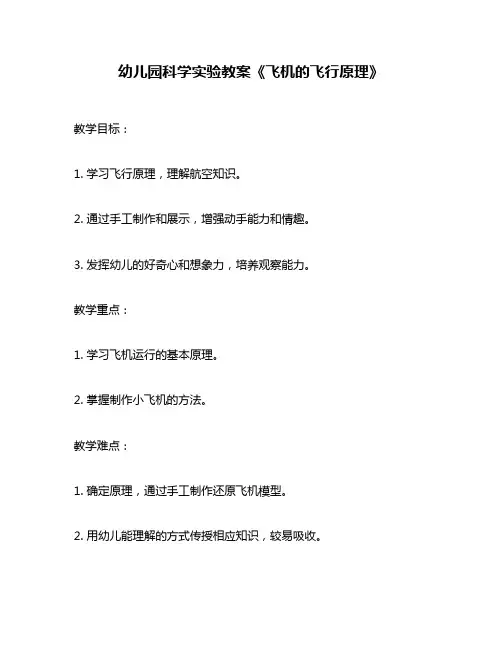 幼儿园科学实验教案《飞机的飞行原理》

教学目标：

1. 学习飞行原理，理解航空知识。

2. 通过手工制作和展示，增强动手能力和情趣。

3. 发挥幼儿的好奇心和想象力，培养观察能力。

教学重点：

1. 学习飞机运行的基本原理。

2. 掌握制作小飞机的方法。

教学难点：

1. 确定原理，通过手工制作还原飞机模型。

2. 用幼儿能理解的方式传授相应知识，较易吸收。